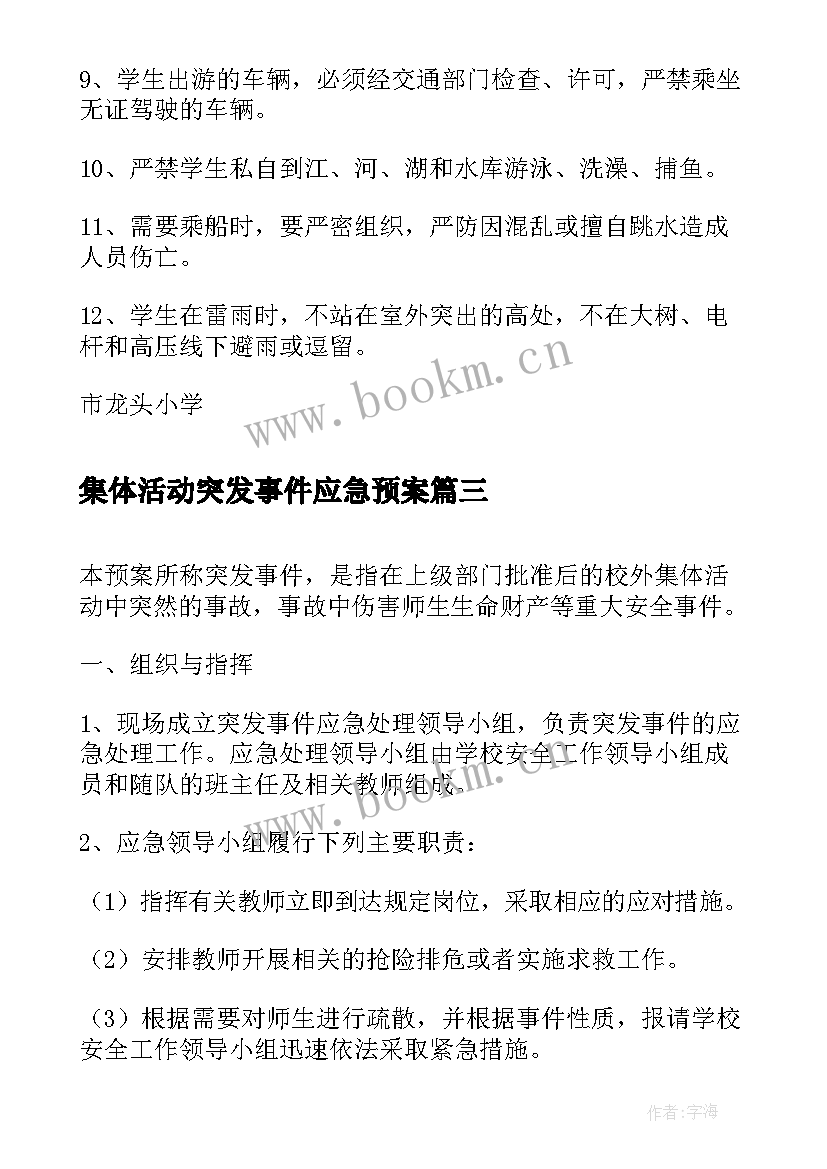 9、学生出游的车辆，必须经交通部门检查、许可，严禁乘坐无证驾驶的车辆。

10、严禁学生私自到江、河、湖和水库游泳、洗澡、捕鱼。

11、需要乘船时，要严密组织，严防因混乱或擅自跳水造成人员伤亡。

12、学生在雷雨时，不站在室外突出的高处，不在大树、电杆和高压线下避雨或逗留。

市龙头小学

www.bookm.cn

集体活动突发事件应急预案篇三

本预案所称突发事件，是指在上级部门批准后的校外集体活动中突然的事故，事故中伤害师生生命财产等重大安全事件。

一、组织与指挥

1、现场成立突发事件应急处理领导小组，负责突发事件的应急处理工作。应急处理领导小组由学校安全工作领导小组成员和随队的班主任及相关教师组成。

www.bookm.cn

2、应急领导小组履行下列主要职责：

（1）指挥有关教师立即到达规定岗位，采取相应的应对措施。

（2）安排教师开展相关的抢险排危或者实施求救工作。

（3）根据需要对师生进行疏散，并根据事件性质，报请学校安全工作领导小组迅速依法采取紧急措施。

作者：宇海